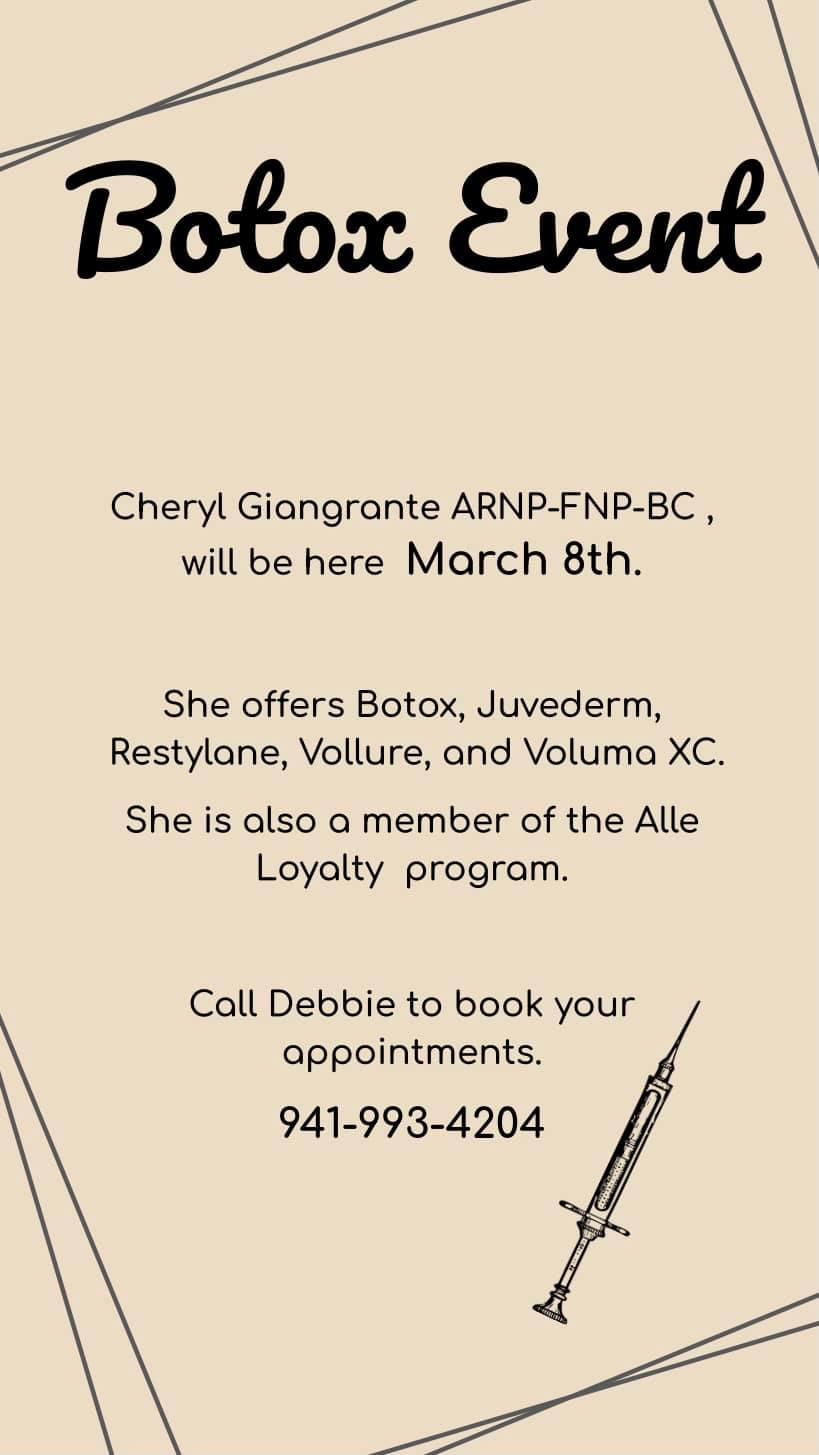 Botox Event

Cheryl Giangrante ARNP-FNP-BC , will be here March 8th.

She offers Botox, Juvederm, Restylane, Vollure, and Voluma XC.

She is also a member of the Alle Loyalty program.

Call Debbie to book your appointments.

941-993-4204